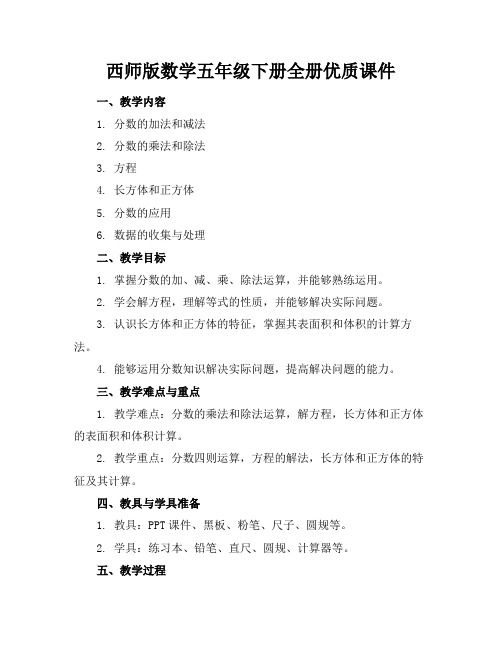 西师版数学五年级下册全册优质课件

一、教学内容

1. 分数的加法和减法

2. 分数的乘法和除法

3. 方程

4. 长方体和正方体

5. 分数的应用

6. 数据的收集与处理

二、教学目标

1. 掌握分数的加、减、乘、除法运算，并能够熟练运用。

2. 学会解方程，理解等式的性质，并能够解决实际问题。

3. 认识长方体和正方体的特征，掌握其表面积和体积的计算方法。

4. 能够运用分数知识解决实际问题，提高解决问题的能力。

三、教学难点与重点

1. 教学难点：分数的乘法和除法运算，解方程，长方体和正方体的表面积和体积计算。

2. 教学重点：分数四则运算，方程的解法，长方体和正方体的特征及其计算。

四、教具与学具准备

1. 教具：PPT 课件、黑板、粉笔、尺子、圆规等。

2. 学具：练习本、铅笔、直尺、圆规、计算器等。

五、教学过程